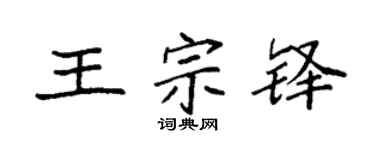 王宗锋

词典网